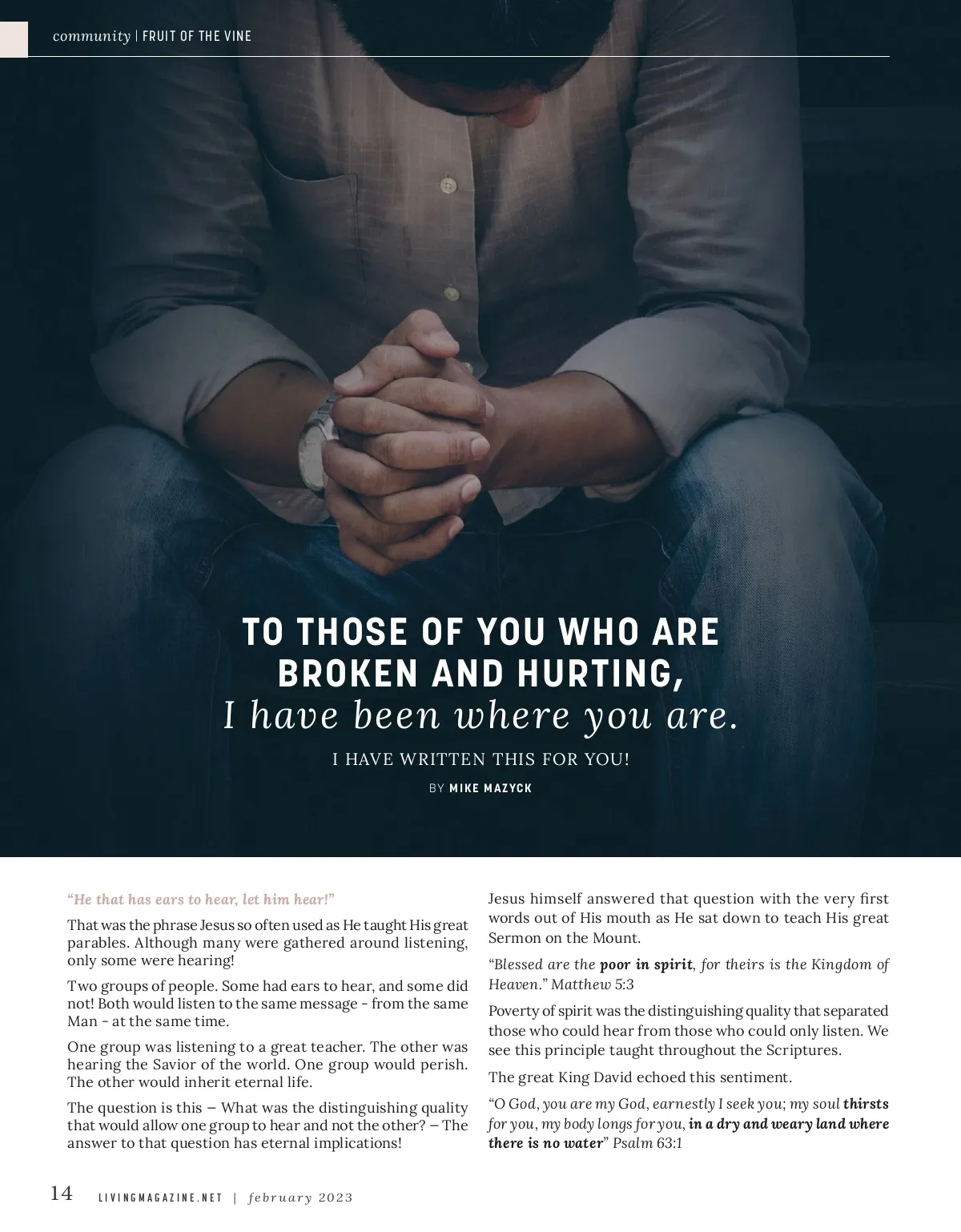 community | FRUIT OF THE VINE

TO THOSE OF YOU WHO ARE BROKEN AND HURTING,
I have been where you are.

I HAVE WRITTEN THIS FOR YOU!

BY MIKE MAZYCK

"He that has ears to hear, let him hear!"

That was the phrase Jesus so often used as He taught His great parables. Although many were gathered around listening, only some were hearing!

Two groups of people. Some had ears to hear, and some did not! Both would listen to the same message - from the same Man - at the same time.

One group was listening to a great teacher. The other was hearing the Savior of the world. One group would perish. The other would inherit eternal life.

The question is this – What was the distinguishing quality that would allow one group to hear and not the other? – The answer to that question has eternal implications!

Jesus himself answered that question with the very first words out of His mouth as He sat down to teach His great Sermon on the Mount.

"Blessed are the poor in spirit, for theirs is the Kingdom of Heaven." Matthew 5:3

Poverty of spirit was the distinguishing quality that separated those who could hear from those who could only listen. We see this principle taught throughout the Scriptures.

The great King David echoed this sentiment.

"O God, you are my God, earnestly I seek you; my soul thirsts for you, my body longs for you, in a dry and weary land where there is no water" Psalm 63:1

14 LIVINGMAGAZINE.NET | february 2023